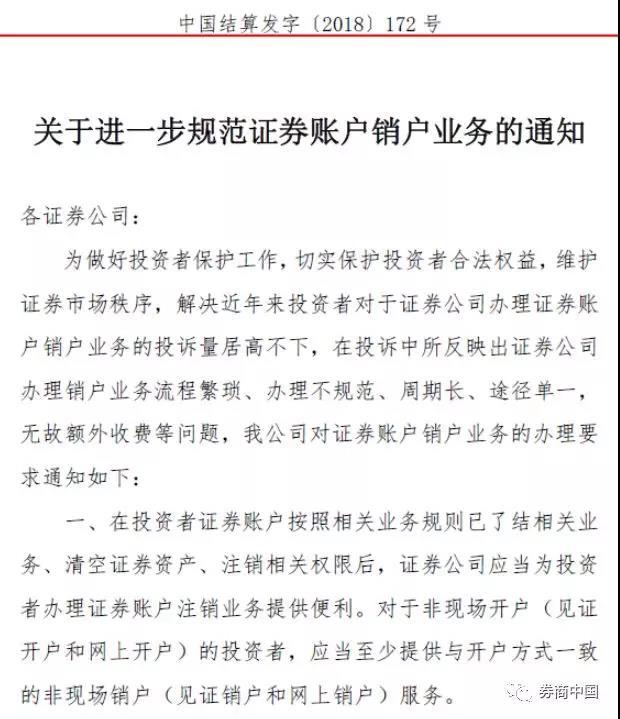 中国结算发字〔2018〕172号

关于进一步规范证券账户销户业务的通知

各证券公司：

为做好投资者保护工作，切实保护投资者合法权益，维护证券市场秩序，解决近年来投资者对于证券公司办理证券账户销户业务的投诉量居高不下，在投诉中所反映出证券公司办理销户业务流程繁琐、办理不规范、周期长、途径单一，无故额外收费等问题，我公司对证券账户销户业务的办理要求通知如下：

一、在投资者证券账户按照相关业务规则已了结相关业务、清空证券资产、注销相关权限后，证券公司应当为投资者办理证券账户注销业务提供便利。对于非现场开户（见证开户和网上开户）的投资者，应当至少提供与开户方式一致的非现场销户（见证销户和网上销户）服务。

券商中国